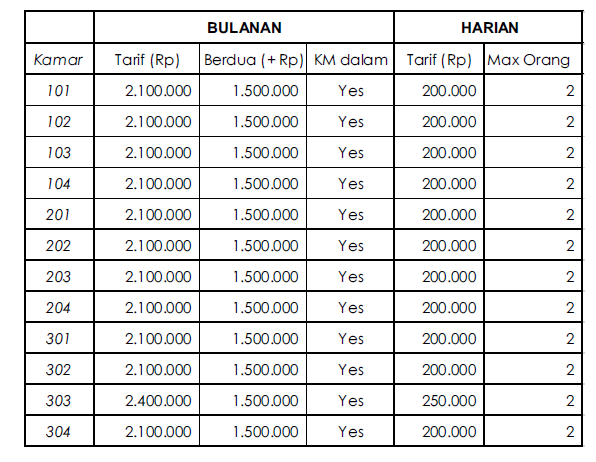 | | BULANAN | | | HARIAN | |
|---|---|---|---|---|---|
| Kamar | Tarif (Rp) | Berdua (+ Rp) | KM dalam | Tarif (Rp) | Max Orang |
| 101 | 2.100.000 | 1.500.000 | Yes | 200.000 | 2 |
| 102 | 2.100.000 | 1.500.000 | Yes | 200.000 | 2 |
| 103 | 2.100.000 | 1.500.000 | Yes | 200.000 | 2 |
| 104 | 2.100.000 | 1.500.000 | Yes | 200.000 | 2 |
| 201 | 2.100.000 | 1.500.000 | Yes | 200.000 | 2 |
| 202 | 2.100.000 | 1.500.000 | Yes | 200.000 | 2 |
| 203 | 2.100.000 | 1.500.000 | Yes | 200.000 | 2 |
| 204 | 2.100.000 | 1.500.000 | Yes | 200.000 | 2 |
| 301 | 2.100.000 | 1.500.000 | Yes | 200.000 | 2 |
| 302 | 2.100.000 | 1.500.000 | Yes | 200.000 | 2 |
| 303 | 2.400.000 | 1.500.000 | Yes | 250.000 | 2 |
| 304 | 2.100.000 | 1.500.000 | Yes | 200.000 | 2 |